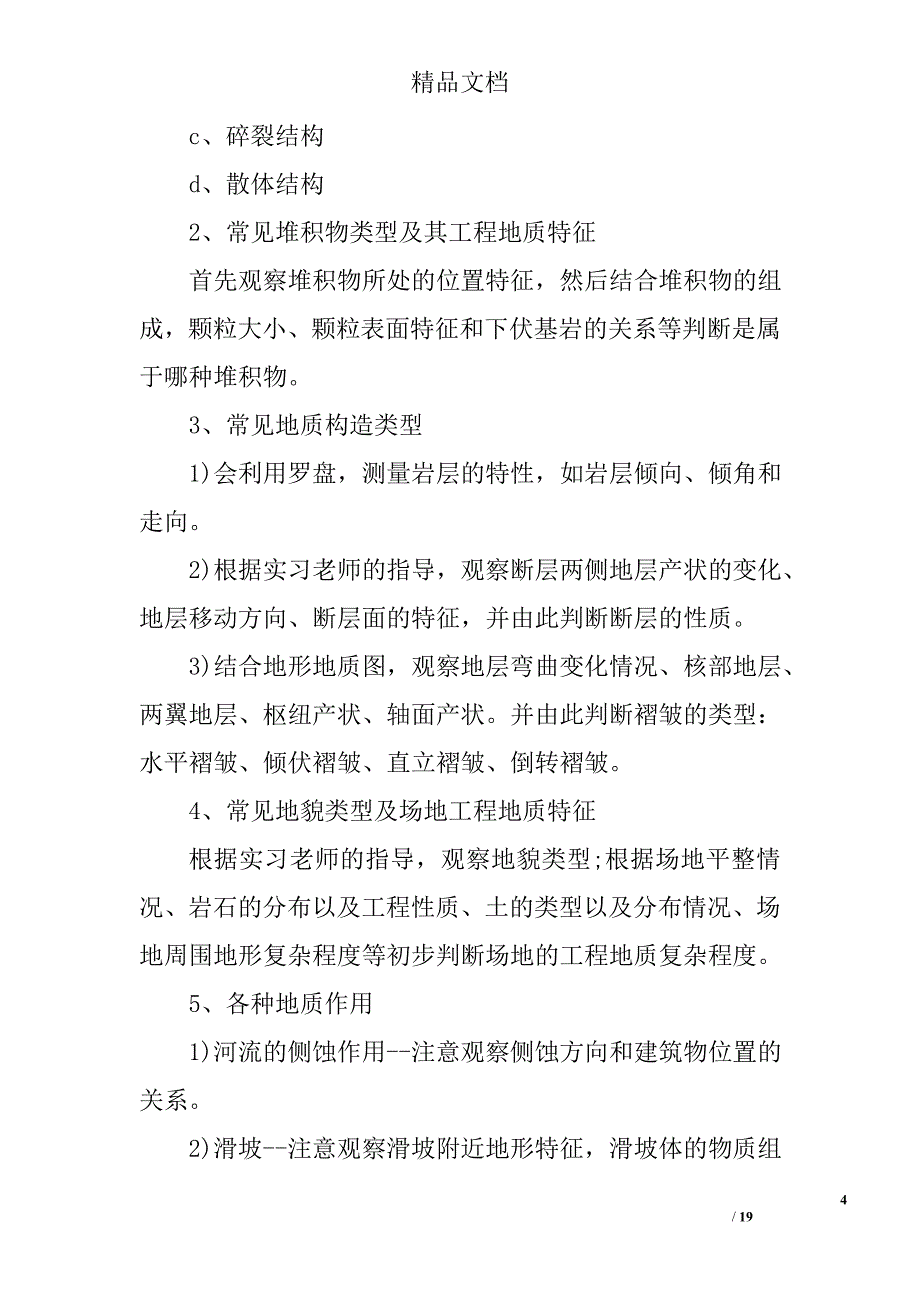 精品文档

c、碎裂结构

d、散体结构

2、常见堆积物类型及其工程地质特征

首先观察堆积物所处的位置特征，然后结合堆积物的组成，颗粒大小、颗粒表面特征和下伏基岩的关系等判断是属于哪种堆积物。

3、常见地质构造类型

1)会利用罗盘，测量岩层的特性，如岩层倾向、倾角和走向。

2)根据实习老师的指导，观察断层两侧地层产状的变化、地层移动方向、断层面的特征，并由此判断断层的性质。

3)结合地形地质图，观察地层弯曲变化情况、核部地层、两翼地层、枢纽产状、轴面产状。并由此判断褶皱的类型：水平褶皱、倾伏褶皱、直立褶皱、倒转褶皱。

4、常见地貌类型及场地工程地质特征

根据实习老师的指导，观察地貌类型;根据场地平整情况、岩石的分布以及工程性质、土的类型以及分布情况、场地周围地形复杂程度等初步判断场地的工程地质复杂程度。

5、各种地质作用

1)河流的侧蚀作用--注意观察侧蚀方向和建筑物位置的关系。

2)滑坡--注意观察滑坡附近地形特征，滑坡体的物质组

4

/ 19